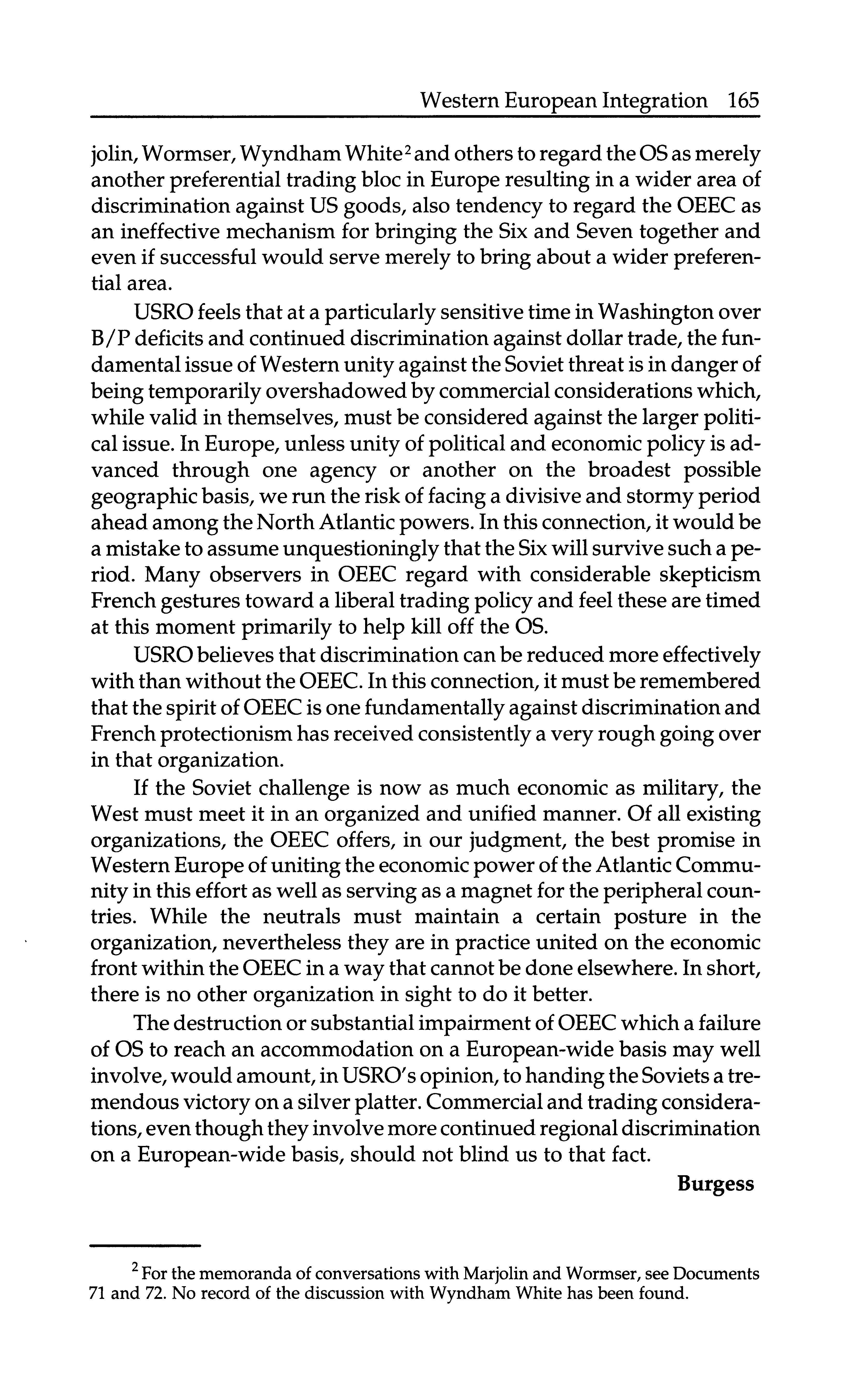 Western European Integration 165

jolin, Wormser, Wyndham White$^2$ and others to regard the OS as merely another preferential trading bloc in Europe resulting in a wider area of discrimination against US goods, also tendency to regard the OEEC as an ineffective mechanism for bringing the Six and Seven together and even if successful would serve merely to bring about a wider preferential area.

USRO feels that at a particularly sensitive time in Washington over B/P deficits and continued discrimination against dollar trade, the fundamental issue of Western unity against the Soviet threat is in danger of being temporarily overshadowed by commercial considerations which, while valid in themselves, must be considered against the larger political issue. In Europe, unless unity of political and economic policy is advanced through one agency or another on the broadest possible geographic basis, we run the risk of facing a divisive and stormy period ahead among the North Atlantic powers. In this connection, it would be a mistake to assume unquestioningly that the Six will survive such a period. Many observers in OEEC regard with considerable skepticism French gestures toward a liberal trading policy and feel these are timed at this moment primarily to help kill off the OS.

USRO believes that discrimination can be reduced more effectively with than without the OEEC. In this connection, it must be remembered that the spirit of OEEC is one fundamentally against discrimination and French protectionism has received consistently a very rough going over in that organization.

If the Soviet challenge is now as much economic as military, the West must meet it in an organized and unified manner. Of all existing organizations, the OEEC offers, in our judgment, the best promise in Western Europe of uniting the economic power of the Atlantic Community in this effort as well as serving as a magnet for the peripheral countries. While the neutrals must maintain a certain posture in the organization, nevertheless they are in practice united on the economic front within the OEEC in a way that cannot be done elsewhere. In short, there is no other organization in sight to do it better.

The destruction or substantial impairment of OEEC which a failure of OS to reach an accommodation on a European-wide basis may well involve, would amount, in USRO's opinion, to handing the Soviets a tremendous victory on a silver platter. Commercial and trading considerations, even though they involve more continued regional discrimination on a European-wide basis, should not blind us to that fact.

Burgess

$^2$ For the memoranda of conversations with Marjolin and Wormser, see Documents 71 and 72. No record of the discussion with Wyndham White has been found.